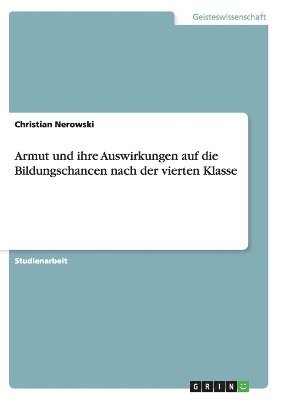 Geisteswissenschaft

Christian Nerowski

Armut und ihre Auswirkungen auf die Bildungschancen nach der vierten Klasse

Studienarbeit

GRIN